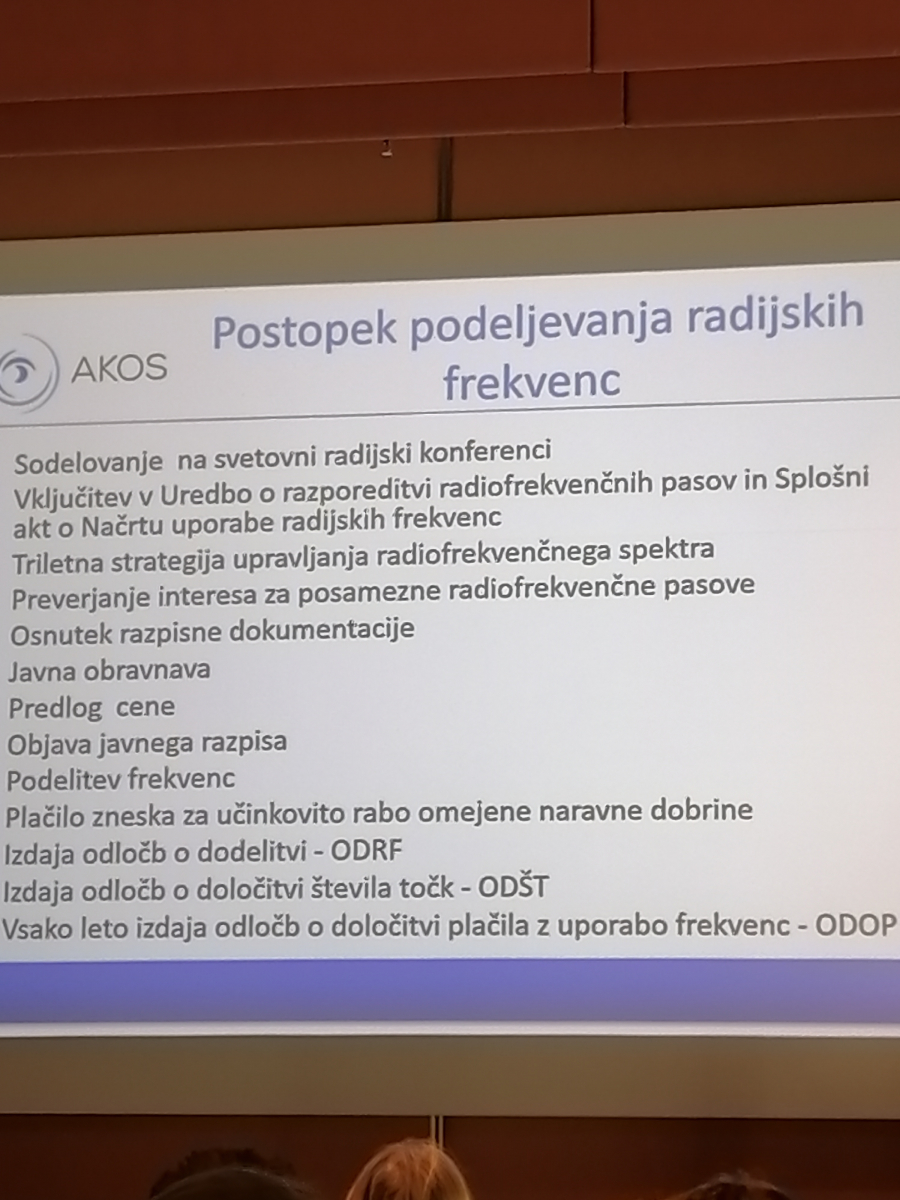 AKOS

Postopek podeljevanja radijskih frekvenc

Sodelovanje na svetovni radijski konferenci
Vključitev v Uredbo o razporeditvi radiofrekvenčnih pasov in Splošni akt o Načrtu uporabe radijskih frekvenc
Triletna strategija upravljanja radiofrekvenčnega spektra
Preverjanje interesa za posamezne radiofrekvenčne pasove
Osnutek razpisne dokumentacije
Javna obravnava
Predlog cene
Objava javnega razpisa
Podelitev frekvenc
Plačilo zneska za učinkovito rabo omejene naravne dobrine
Izdaja odločb o dodelitvi - ODRF
Izdaja odločb o določitvi števila točk - ODŠT
Vsako leto izdaja odločb o določitvi plačila z uporabo frekvenc - ODOP